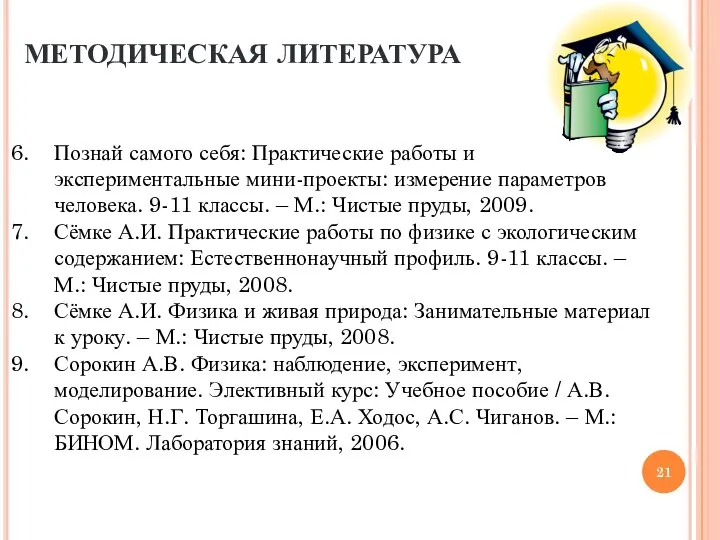 МЕТОДИЧЕСКАЯ ЛИТЕРАТУРА

6. Познай самого себя: Практические работы и экспериментальные мини-проекты: измерение параметров человека. 9-11 классы. – М.: Чистые пруды, 2009.
7. Сёмке А.И. Практические работы по физике с экологическим содержанием: Естественнонаучный профиль. 9-11 классы. – М.: Чистые пруды, 2008.
8. Сёмке А.И. Физика и живая природа: Занимательные материал к уроку. – М.: Чистые пруды, 2008.
9. Сорокин А.В. Физика: наблюдение, эксперимент, моделирование. Элективный курс: Учебное пособие / А.В. Сорокин, Н.Г. Торгашина, Е.А. Ходос, А.С. Чиганов. – М.: БИНОМ. Лаборатория знаний, 2006.

21